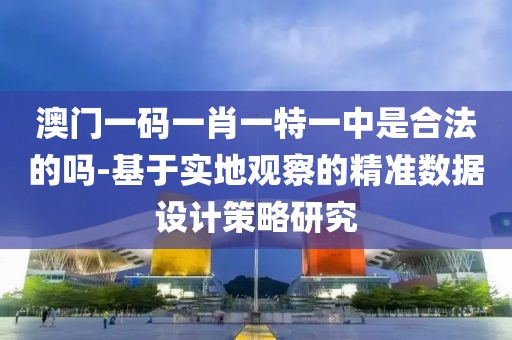 澳门一码一肖一特一中是合法的吗-基于实地观察的精准数据设计策略研究